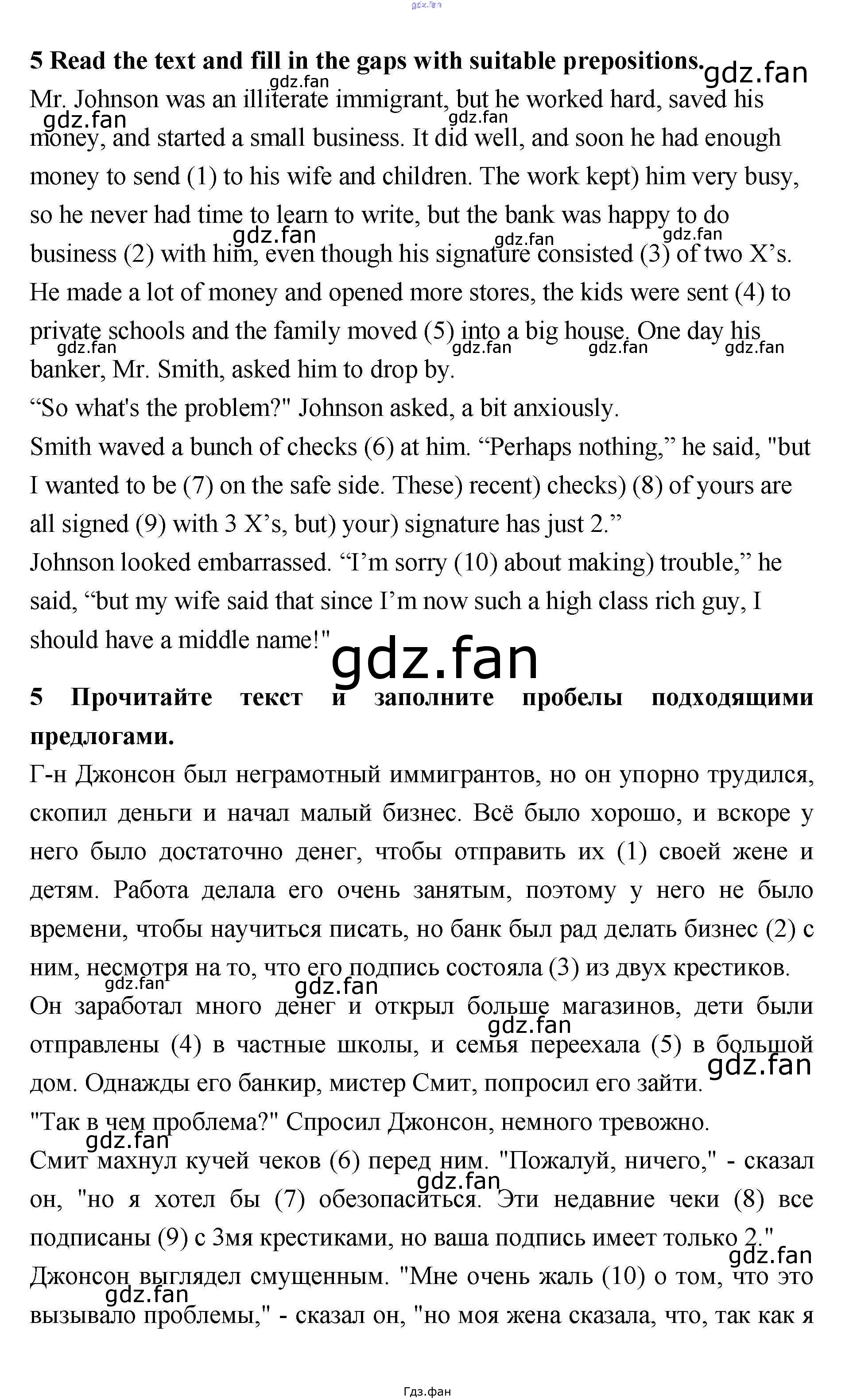 gdz.fan

5 Read the text and fill in the gaps with suitable prepositions.

gdz.fan

Mr. Johnson was an illiterate immigrant, but he worked hard, saved his money, and started a small business. It did well, and soon he had enough money to send (1) to his wife and children. The work kept) him very busy, so he never had time to learn to write, but the bank was happy to do business (2) with him, even though his signature consisted (3) of two X's. He made a lot of money and opened more stores, the kids were sent (4) to private schools and the family moved (5) into a big house. One day his banker, Mr. Smith, asked him to drop by.

"So what's the problem?" Johnson asked, a bit anxiously.

Smith waved a bunch of checks (6) at him. "Perhaps nothing," he said, "but I wanted to be (7) on the safe side. These) recent) checks) (8) of yours are all signed (9) with 3 X's, but) your) signature has just 2."

Johnson looked embarrassed. "I'm sorry (10) about making) trouble," he said, "but my wife said that since I'm now such a high class rich guy, I should have a middle name!"

gdz.fan

5 Прочитайте текст и заполните пробелы подходящими предлогами.

Г-н Джонсон был неграмотный иммигрантов, но он упорно трудился, скопил деньги и начал малый бизнес. Всё было хорошо, и вскоре у него было достаточно денег, чтобы отправить их (1) своей жене и детям. Работа делала его очень занятым, поэтому у него не было времени, чтобы научиться писать, но банк был рад делать бизнес (2) с ним, несмотря на то, что его подпись состояла (3) из двух крестиков. Он заработал много денег и открыл больше магазинов, дети были отправлены (4) в частные школы, и семья переехала (5) в большой дом. Однажды его банкир, мистер Смит, попросил его зайти.

"Так в чем проблема?" Спросил Джонсон, немного тревожно.

Смит махнул кучей чеков (6) перед ним. "Пожалуй, ничего," - сказал он, "но я хотел бы (7) обезопаситься. Эти недавние чеки (8) все подписаны (9) с 3мя крестиками, но ваша подпись имеет только 2."

Джонсон выглядел смущенным. "Мне очень жаль (10) о том, что это вызывало проблемы," - сказал он, "но моя жена сказала, что, так как я

Гдз.фан